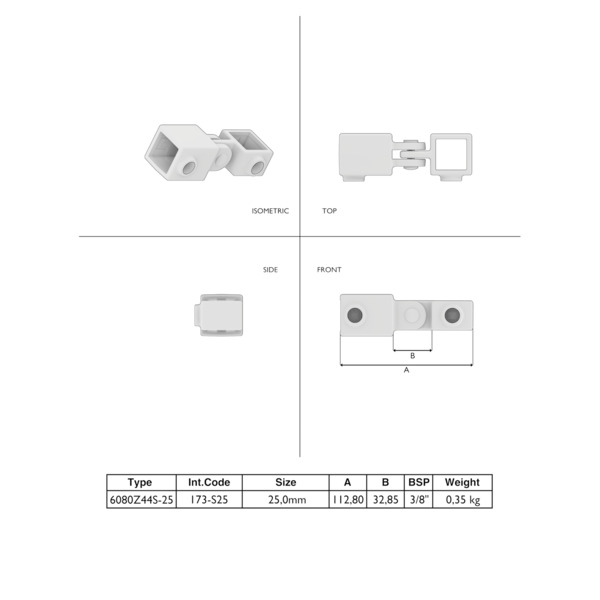 ISOMETRIC

TOP

SIDE

FRONT

B

A

| Type | Int.Code | Size | A | B | BSP | Weight |
|---|---|---|---|---|---|---|
| 6080Z44S-25 | 173-S25 | 25,0mm | 112,80 | 32,85 | 3/8" | 0,35 kg |